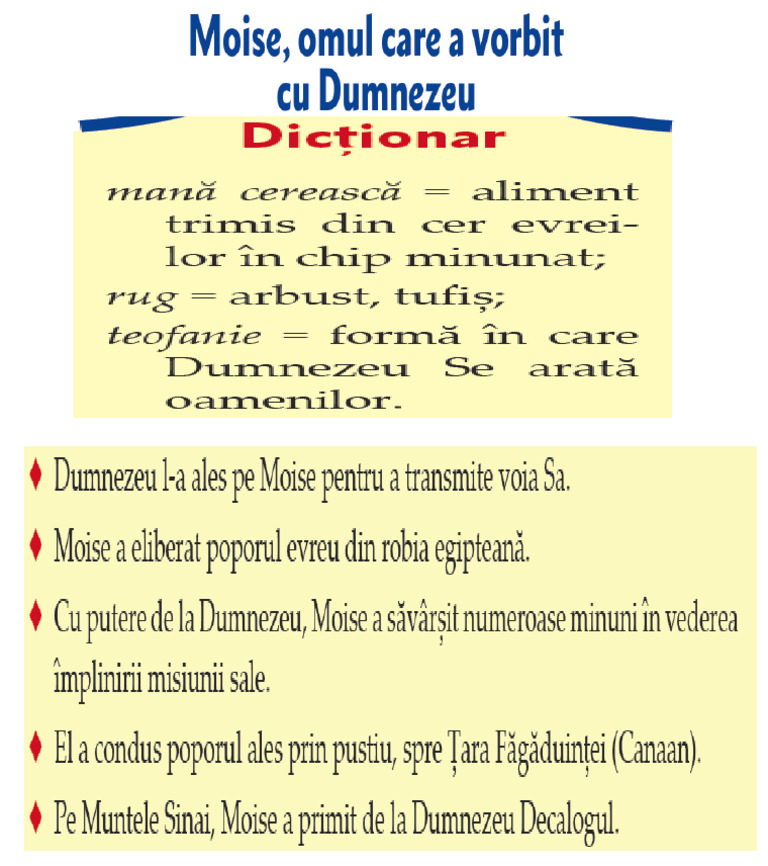 Moise, omul care a vorbit cu Dumnezeu

Dicționar

mană cerească = aliment trimis din cer evreilor în chip minunat;
rug = arbust, tufiș;
teofanie = formă în care Dumnezeu Se arată oamenilor.

♦ Dumnezeu l-a ales pe Moise pentru a transmite voia Sa.
♦ Moise a eliberat poporul evreu din robia egipteană.
♦ Cu putere de la Dumnezeu, Moise a săvârșit numeroase minuni în vederea împlinirii misiunii sale.
♦ El a condus poporul ales prin pustiu, spre Țara Făgăduinței (Canaan).
♦ Pe Muntele Sinai, Moise a primit de la Dumnezeu Decalogul.